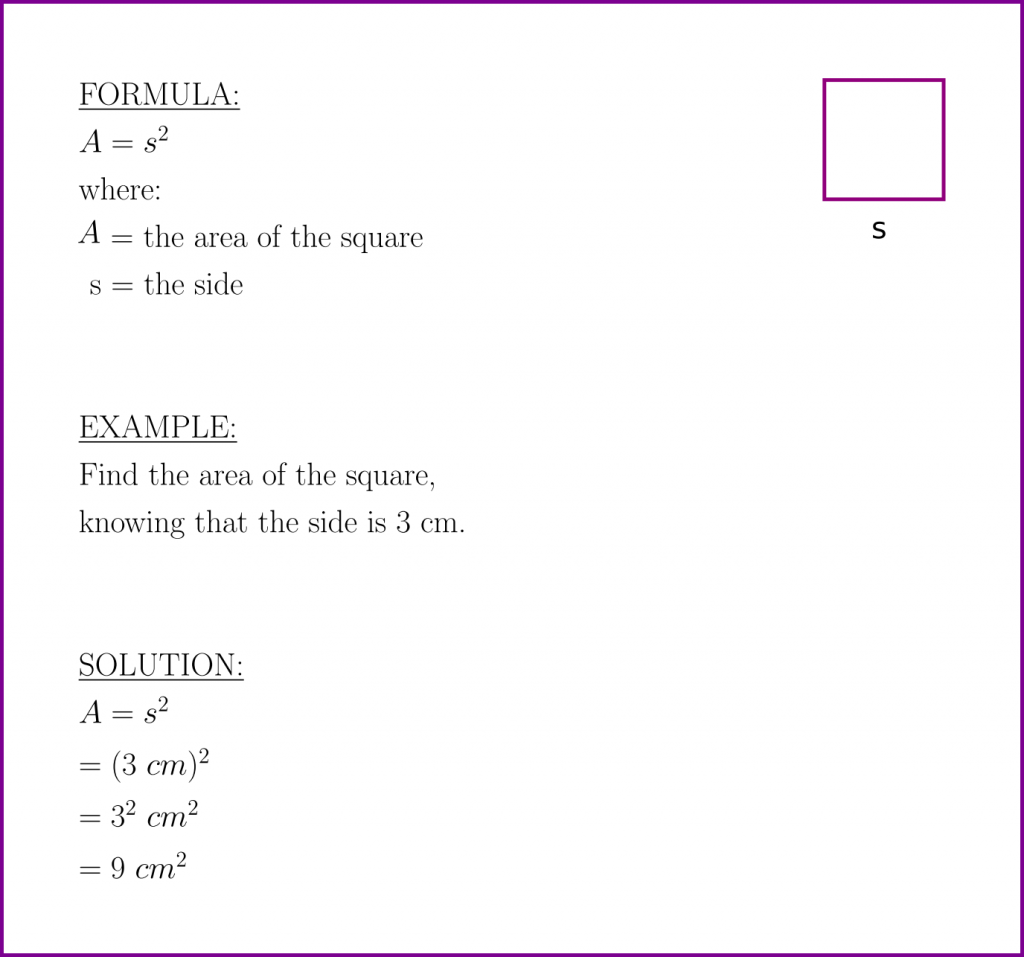 FORMULA:
$A = s^2$
where:
$A$ = the area of the square
s = the side

s

EXAMPLE:
Find the area of the square, knowing that the side is 3 cm.

SOLUTION:
$A = s^2$
$= (3\ cm)^2$
$= 3^2\ cm^2$
$= 9\ cm^2$